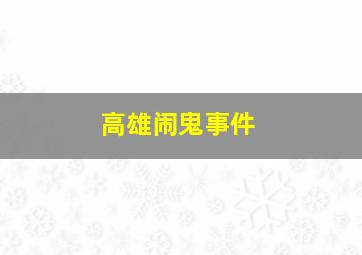 高雄闹鬼事件